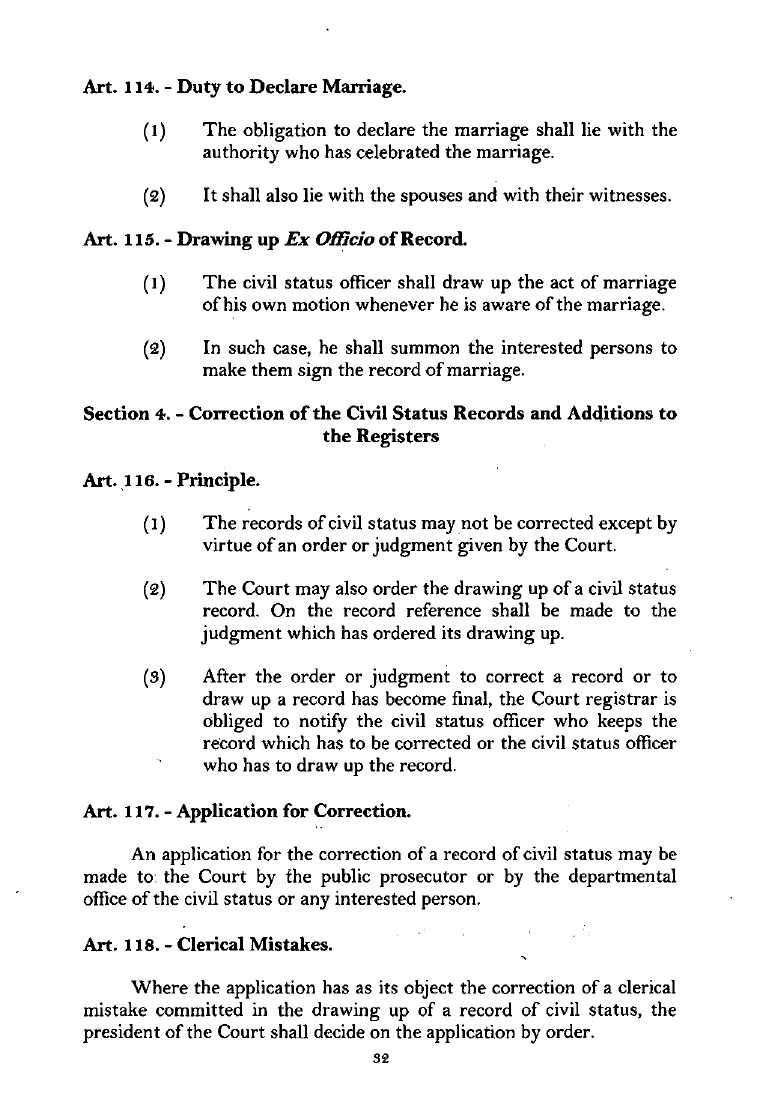 Art. 114. - Duty to Declare Marriage.

(1) The obligation to declare the marriage shall lie with the authority who has celebrated the marriage.

(2) It shall also lie with the spouses and with their witnesses.

Art. 115. - Drawing up Ex Officio of Record.

(1) The civil status officer shall draw up the act of marriage of his own motion whenever he is aware of the marriage.

(2) In such case, he shall summon the interested persons to make them sign the record of marriage.

Section 4. - Correction of the Civil Status Records and Additions to the Registers

Art. 116. - Principle.

(1) The records of civil status may not be corrected except by virtue of an order or judgment given by the Court.

(2) The Court may also order the drawing up of a civil status record. On the record reference shall be made to the judgment which has ordered its drawing up.

(3) After the order or judgment to correct a record or to draw up a record has become final, the Court registrar is obliged to notify the civil status officer who keeps the record which has to be corrected or the civil status officer who has to draw up the record.

Art. 117. - Application for Correction.

An application for the correction of a record of civil status may be made to the Court by the public prosecutor or by the departmental office of the civil status or any interested person.

Art. 118. - Clerical Mistakes.

Where the application has as its object the correction of a clerical mistake committed in the drawing up of a record of civil status, the president of the Court shall decide on the application by order.

32